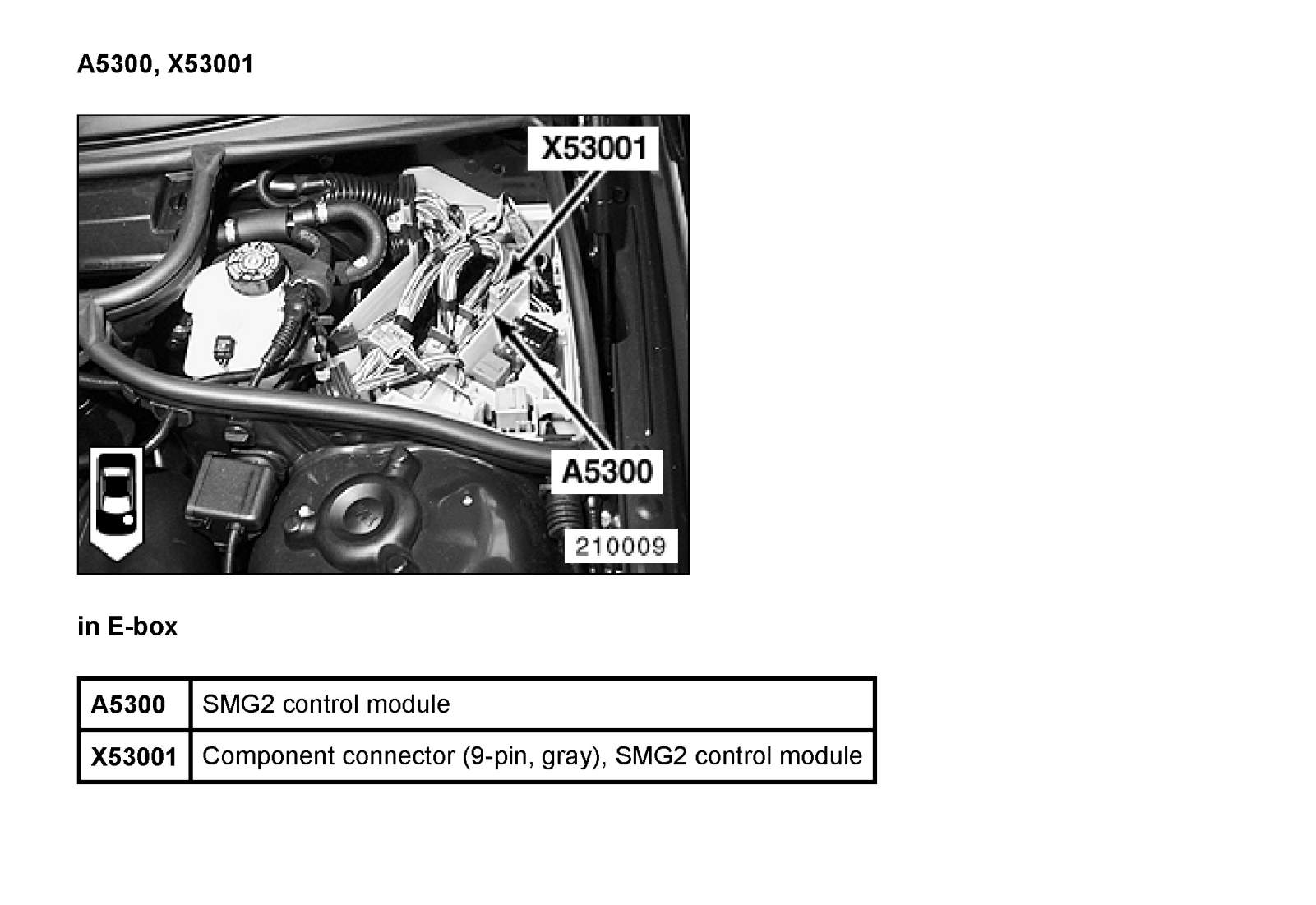 A5300, X53001

X53001

A5300

210009

in E-box

| A5300 | SMG2 control module |
|---|---|
| X53001 | Component connector (9-pin, gray), SMG2 control module |